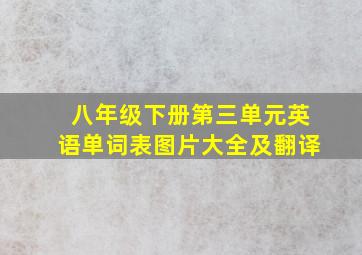 八年级下册第三单元英语单词表图片大全及翻译